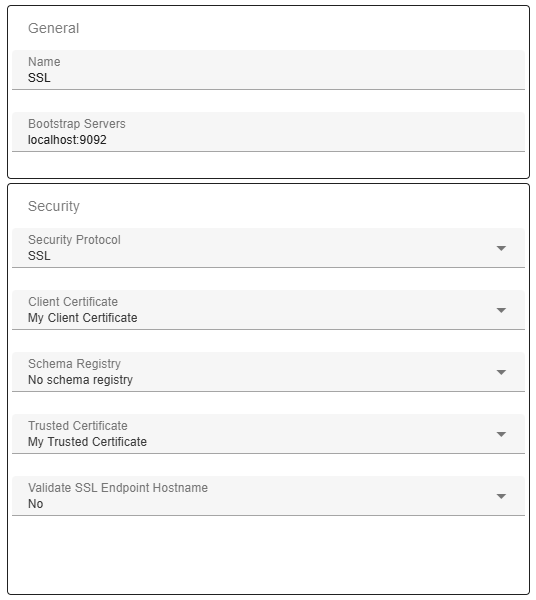 General

Name
SSL

Bootstrap Servers
localhost:9092

Security

Security Protocol
SSL

Client Certificate
My Client Certificate

Schema Registry
No schema registry

Trusted Certificate
My Trusted Certificate

Validate SSL Endpoint Hostname
No